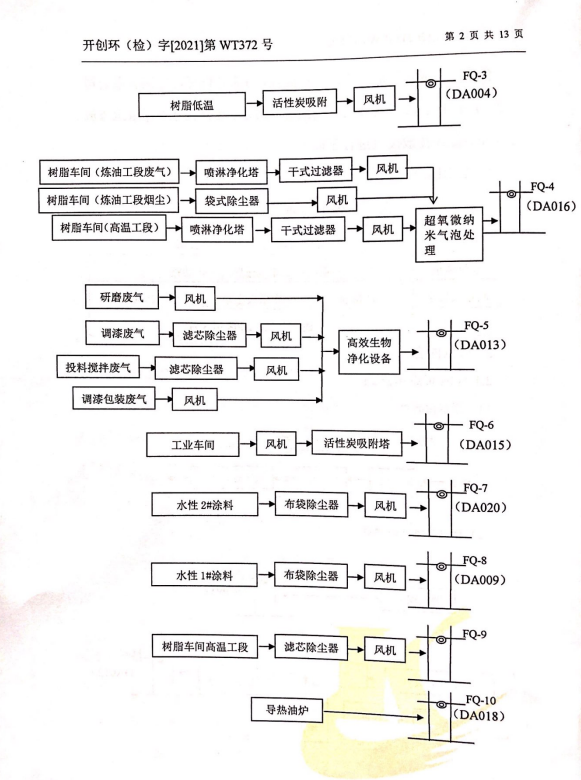 开创环（检）字[2021]第 WT372 号

第 2 页 共 13 页

树脂低温
活性炭吸附
风机
FQ-3
（DA004）

树脂车间（炼油工段废气）
喷淋净化塔
干式过滤器
风机
树脂车间（炼油工段烟尘）
袋式除尘器
风机
树脂车间（高温工段）
喷淋净化塔
干式过滤器
风机
超氧微纳米气泡处理
FQ-4
（DA016）

研磨废气
风机
调漆废气
滤芯除尘器
风机
投料搅拌废气
滤芯除尘器
风机
调漆包装废气
风机
高效生物净化设备
FQ-5
（DA013）

工业车间
风机
活性炭吸附塔
FQ-6
（DA015）

水性 2#涂料
布袋除尘器
风机
FQ-7
（DA020）

水性 1#涂料
布袋除尘器
风机
FQ-8
（DA009）

树脂车间高温工段
滤芯除尘器
风机
FQ-9

导热油炉
FQ-10
（DA018）